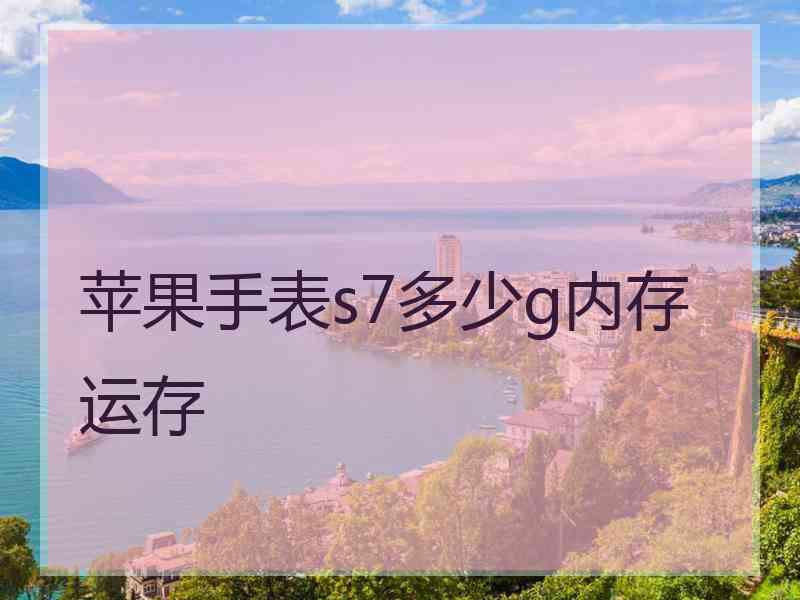 苹果手表s7多少g内存运存